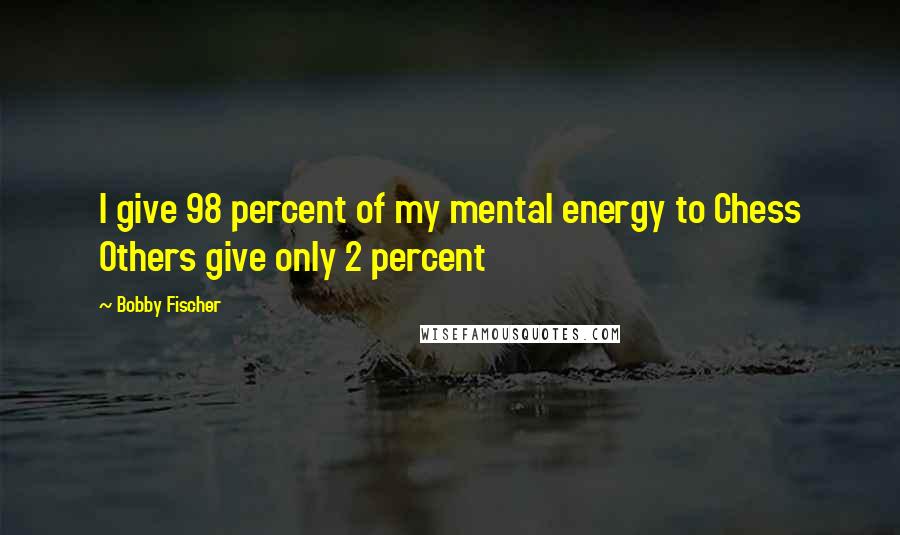 I give 98 percent of my mental energy to Chess Others give only 2 percent

~ Bobby Fischer

WISEFAMOUSQUOTES.COM